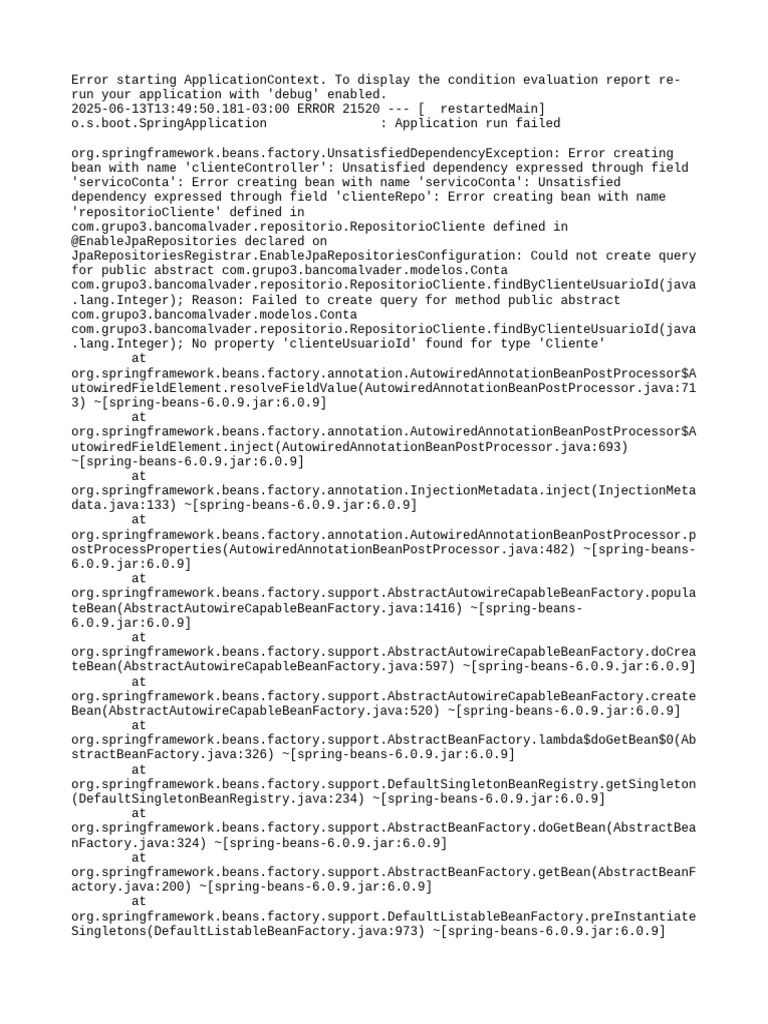 Error starting ApplicationContext. To display the condition evaluation report re-run your application with 'debug' enabled.
2025-06-13T13:49:50.181-03:00 ERROR 21520 --- [  restartedMain] o.s.boot.SpringApplication               : Application run failed

org.springframework.beans.factory.UnsatisfiedDependencyException: Error creating bean with name 'clienteController': Unsatisfied dependency expressed through field 'servicoConta': Error creating bean with name 'servicoConta': Unsatisfied dependency expressed through field 'clienteRepo': Error creating bean with name 'repositorioCliente' defined in com.grupo3.bancomalvader.repositorio.RepositorioCliente defined in @EnableJpaRepositories declared on JpaRepositoriesRegistrar.EnableJpaRepositoriesConfiguration: Could not create query for public abstract com.grupo3.bancomalvader.modelos.Conta com.grupo3.bancomalvader.repositorio.RepositorioCliente.findByClienteUsuarioId(java.lang.Integer); Reason: Failed to create query for method public abstract com.grupo3.bancomalvader.modelos.Conta com.grupo3.bancomalvader.repositorio.RepositorioCliente.findByClienteUsuarioId(java.lang.Integer); No property 'clienteUsuarioId' found for type 'Cliente'
	at org.springframework.beans.factory.annotation.AutowiredAnnotationBeanPostProcessor$AutowiredFieldElement.resolveFieldValue(AutowiredAnnotationBeanPostProcessor.java:713) ~[spring-beans-6.0.9.jar:6.0.9]
	at org.springframework.beans.factory.annotation.AutowiredAnnotationBeanPostProcessor$AutowiredFieldElement.inject(AutowiredAnnotationBeanPostProcessor.java:693) ~[spring-beans-6.0.9.jar:6.0.9]
	at org.springframework.beans.factory.annotation.InjectionMetadata.inject(InjectionMetadata.java:133) ~[spring-beans-6.0.9.jar:6.0.9]
	at org.springframework.beans.factory.annotation.AutowiredAnnotationBeanPostProcessor.postProcessProperties(AutowiredAnnotationBeanPostProcessor.java:482) ~[spring-beans-6.0.9.jar:6.0.9]
	at org.springframework.beans.factory.support.AbstractAutowireCapableBeanFactory.populateBean(AbstractAutowireCapableBeanFactory.java:1416) ~[spring-beans-6.0.9.jar:6.0.9]
	at org.springframework.beans.factory.support.AbstractAutowireCapableBeanFactory.doCreateBean(AbstractAutowireCapableBeanFactory.java:597) ~[spring-beans-6.0.9.jar:6.0.9]
	at org.springframework.beans.factory.support.AbstractAutowireCapableBeanFactory.createBean(AbstractAutowireCapableBeanFactory.java:520) ~[spring-beans-6.0.9.jar:6.0.9]
	at org.springframework.beans.factory.support.AbstractBeanFactory.lambda$doGetBean$0(AbstractBeanFactory.java:326) ~[spring-beans-6.0.9.jar:6.0.9]
	at org.springframework.beans.factory.support.DefaultSingletonBeanRegistry.getSingleton(DefaultSingletonBeanRegistry.java:234) ~[spring-beans-6.0.9.jar:6.0.9]
	at org.springframework.beans.factory.support.AbstractBeanFactory.doGetBean(AbstractBeanFactory.java:324) ~[spring-beans-6.0.9.jar:6.0.9]
	at org.springframework.beans.factory.support.AbstractBeanFactory.getBean(AbstractBeanFactory.java:200) ~[spring-beans-6.0.9.jar:6.0.9]
	at org.springframework.beans.factory.support.DefaultListableBeanFactory.preInstantiateSingletons(DefaultListableBeanFactory.java:973) ~[spring-beans-6.0.9.jar:6.0.9]